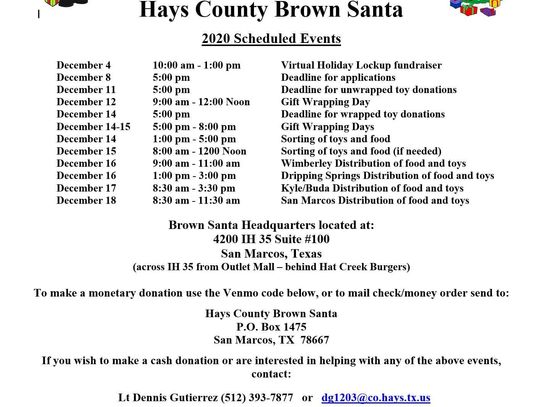 Hays County Brown Santa

2020 Scheduled Events

| | | |
|---|---|---|
| December 4 | 10:00 am - 1:00 pm | Virtual Holiday Lockup fundraiser |
| December 8 | 5:00 pm | Deadline for applications |
| December 11 | 5:00 pm | Deadline for unwrapped toy donations |
| December 12 | 9:00 am - 12:00 Noon | Gift Wrapping Day |
| December 14 | 5:00 pm | Deadline for wrapped toy donations |
| December 14-15 | 5:00 pm - 8:00 pm | Gift Wrapping Days |
| December 14 | 1:00 pm - 5:00 pm | Sorting of toys and food |
| December 15 | 8:00 am - 1200 Noon | Sorting of toys and food (if needed) |
| December 16 | 9:00 am - 11:00 am | Wimberley Distribution of food and toys |
| December 16 | 1:00 pm - 3:00 pm | Dripping Springs Distribution of food and toys |
| December 17 | 8:30 am - 3:30 pm | Kyle/Buda Distribution of food and toys |
| December 18 | 8:30 am - 11:30 am | San Marcos Distribution of food and toys |

Brown Santa Headquarters located at:
4200 IH 35 Suite #100
San Marcos, Texas
(across IH 35 from Outlet Mall – behind Hat Creek Burgers)

To make a monetary donation use the Venmo code below, or to mail check/money order send to:

Hays County Brown Santa
P.O. Box 1475
San Marcos, TX 78667

If you wish to make a cash donation or are interested in helping with any of the above events, contact:

Lt Dennis Gutierrez (512) 393-7877 or dg1203@co.hays.tx.us